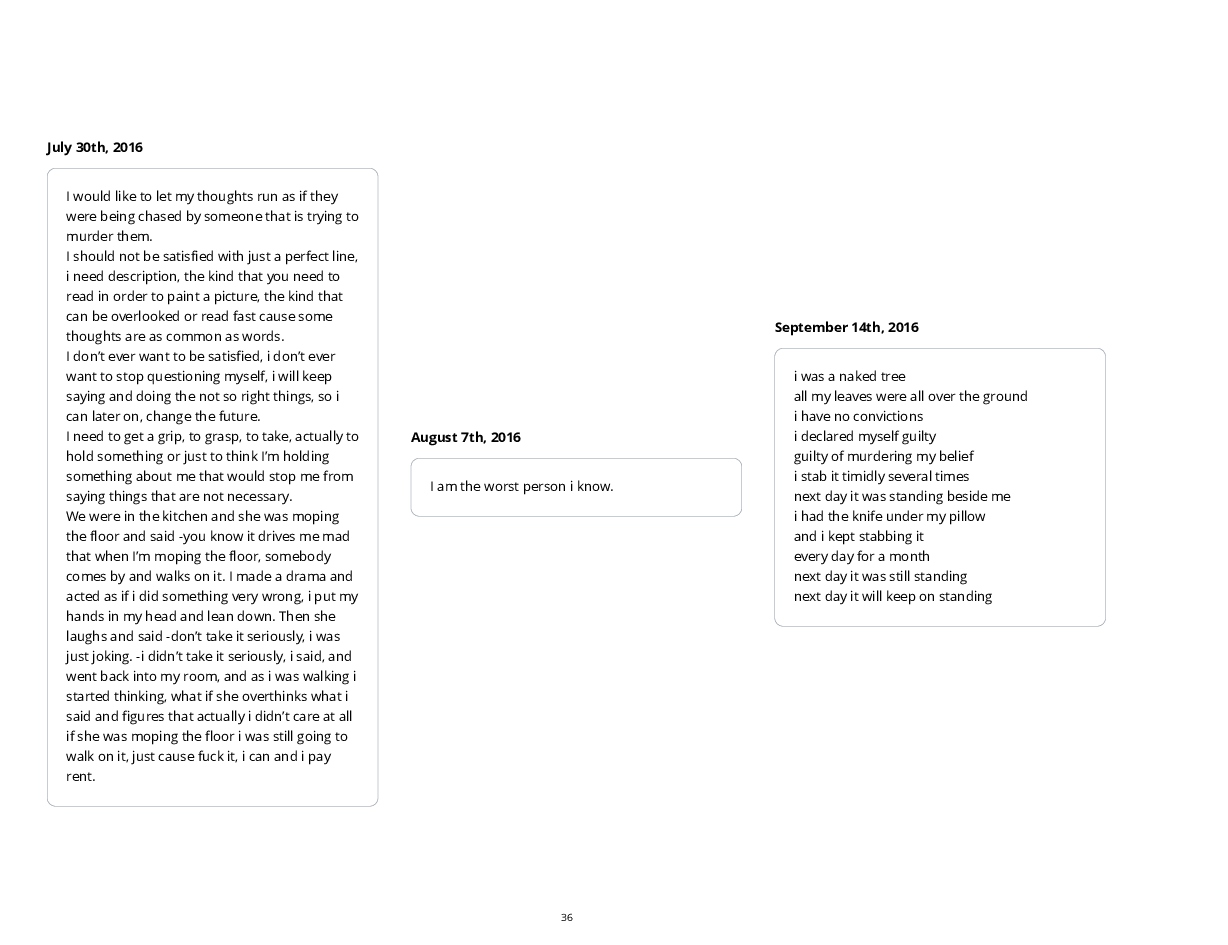 July 30th, 2016

I would like to let my thoughts run as if they were being chased by someone that is trying to murder them.
I should not be satisfied with just a perfect line, i need description, the kind that you need to read in order to paint a picture, the kind that can be overlooked or read fast cause some thoughts are as common as words.
I don't ever want to be satisfied, i don't ever want to stop questioning myself, i will keep saying and doing the not so right things, so i can later on, change the future.
I need to get a grip, to grasp, to take, actually to hold something or just to think I'm holding something about me that would stop me from saying things that are not necessary.
We were in the kitchen and she was moping the floor and said -you know it drives me mad that when I'm moping the floor, somebody comes by and walks on it. I made a drama and acted as if i did something very wrong, i put my hands in my head and lean down. Then she laughs and said -don't take it seriously, i was just joking. -i didn't take it seriously, i said, and went back into my room, and as i was walking i started thinking, what if she overthinks what i said and figures that actually i didn't care at all if she was moping the floor i was still going to walk on it, just cause fuck it, i can and i pay rent.

August 7th, 2016

I am the worst person i know.

September 14th, 2016

i was a naked tree
all my leaves were all over the ground
i have no convictions
i declared myself guilty
guilty of murdering my belief
i stab it timidly several times
next day it was standing beside me
i had the knife under my pillow
and i kept stabbing it
every day for a month
next day it was still standing
next day it will keep on standing

36